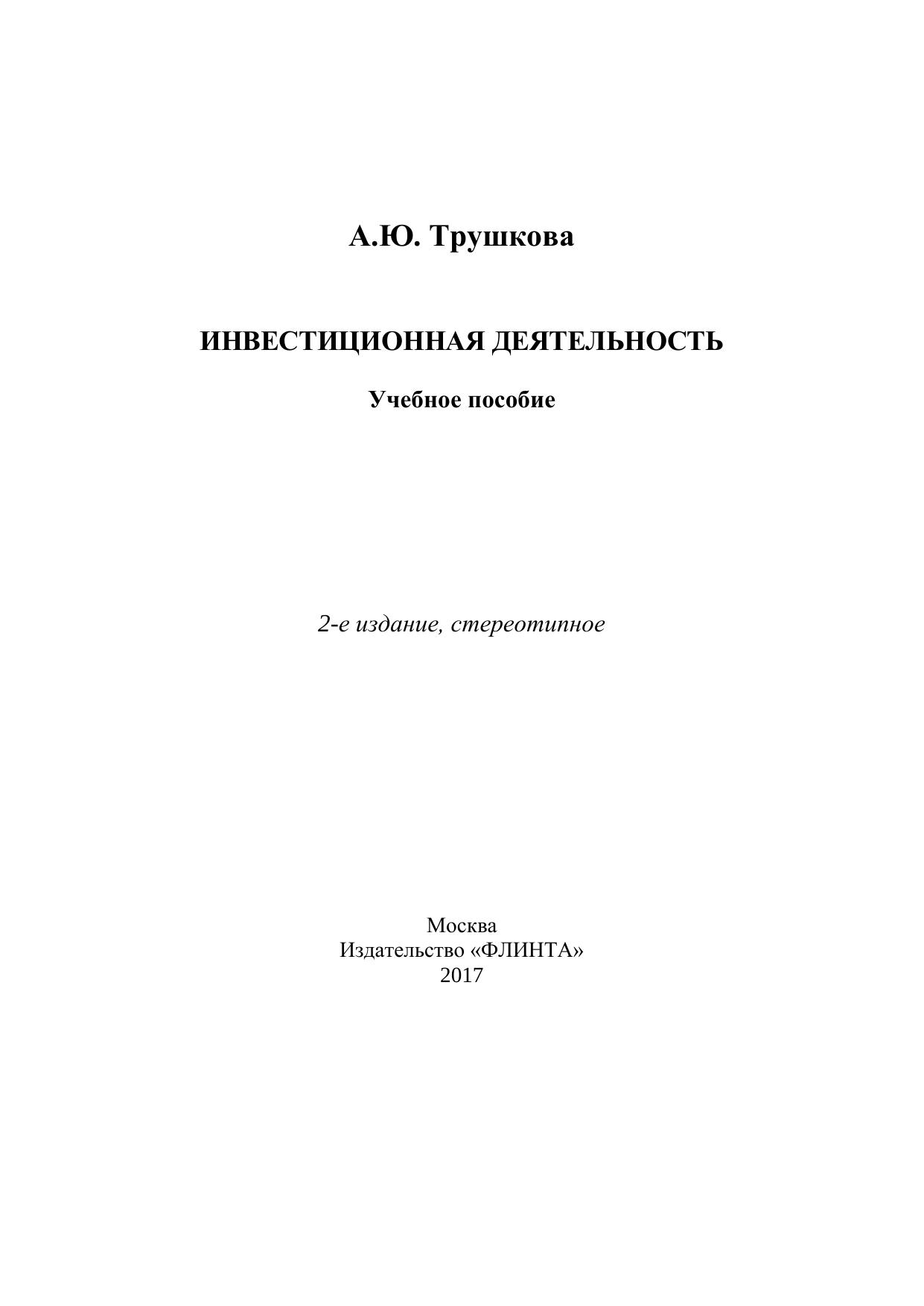 А.Ю. Трушкова

ИНВЕСТИЦИОННАЯ ДЕЯТЕЛЬНОСТЬ

Учебное пособие

2-е издание, стереотипное

Москва
Издательство «ФЛИНТА»
2017